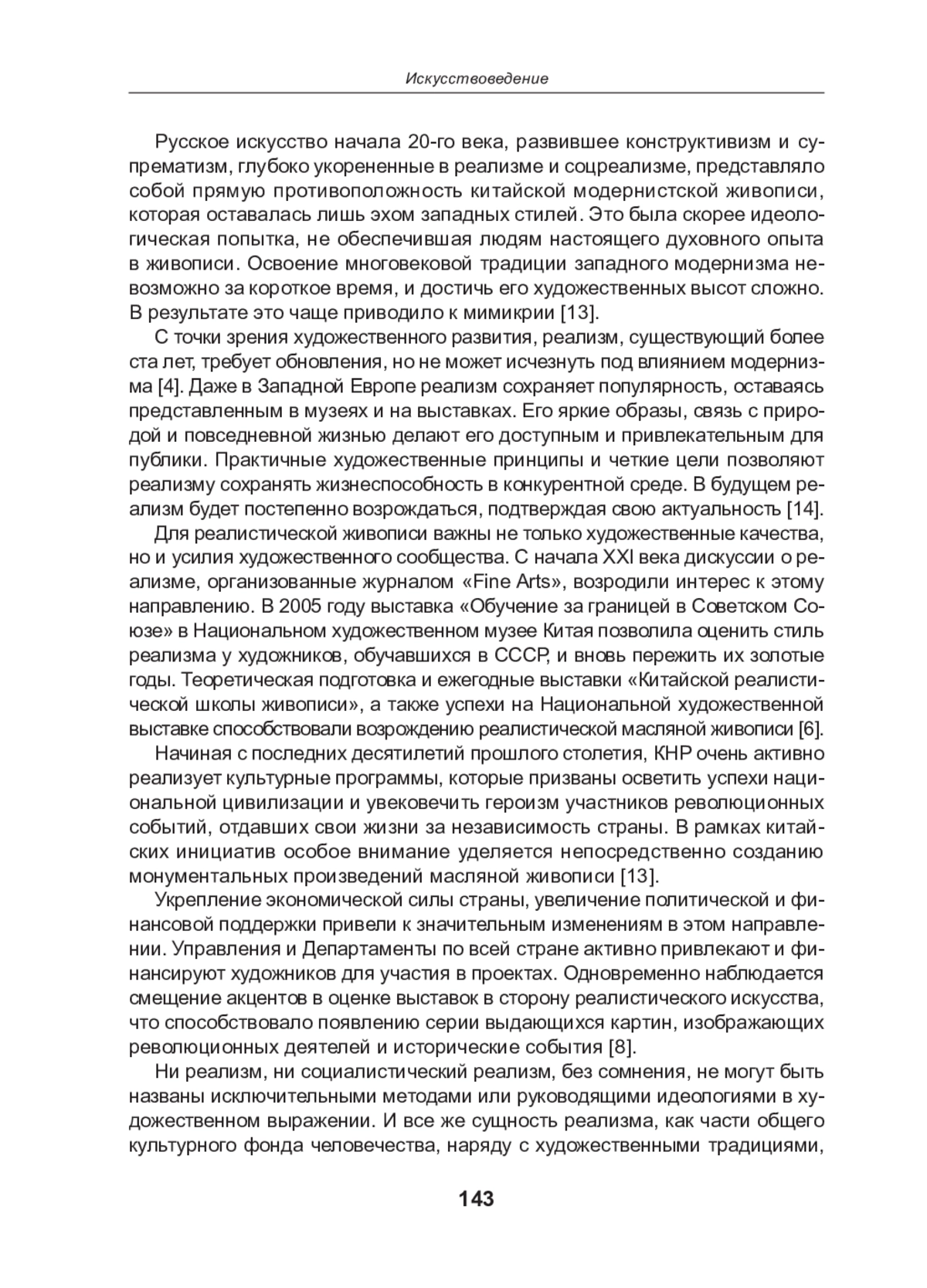 Искусствоведение

Русское искусство начала 20-го века, развившее конструктивизм и супрематизм, глубоко укорененные в реализме и соцреализме, представляло собой прямую противоположность китайской модернистской живописи, которая оставалась лишь эхом западных стилей. Это была скорее идеологическая попытка, не обеспечившая людям настоящего духовного опыта в живописи. Освоение многовековой традиции западного модернизма невозможно за короткое время, и достичь его художественных высот сложно. В результате это чаще приводило к мимикрии [13].

С точки зрения художественного развития, реализм, существующий более ста лет, требует обновления, но не может исчезнуть под влиянием модернизма [4]. Даже в Западной Европе реализм сохраняет популярность, оставаясь представленным в музеях и на выставках. Его яркие образы, связь с природой и повседневной жизнью делают его доступным и привлекательным для публики. Практичные художественные принципы и четкие цели позволяют реализму сохранять жизнеспособность в конкурентной среде. В будущем реализм будет постепенно возрождаться, подтверждая свою актуальность [14].

Для реалистической живописи важны не только художественные качества, но и усилия художественного сообщества. С начала XXI века дискуссии о реализме, организованные журналом «Fine Arts», возродили интерес к этому направлению. В 2005 году выставка «Обучение за границей в Советском Союзе» в Национальном художественном музее Китая позволила оценить стиль реализма у художников, обучавшихся в СССР, и вновь пережить их золотые годы. Теоретическая подготовка и ежегодные выставки «Китайской реалистической школы живописи», а также успехи на Национальной художественной выставке способствовали возрождению реалистической масляной живописи [6].

Начиная с последних десятилетий прошлого столетия, КНР очень активно реализует культурные программы, которые призваны осветить успехи национальной цивилизации и увековечить героизм участников революционных событий, отдавших свои жизни за независимость страны. В рамках китайских инициатив особое внимание уделяется непосредственно созданию монументальных произведений масляной живописи [13].

Укрепление экономической силы страны, увеличение политической и финансовой поддержки привели к значительным изменениям в этом направлении. Управления и Департаменты по всей стране активно привлекают и финансируют художников для участия в проектах. Одновременно наблюдается смещение акцентов в оценке выставок в сторону реалистического искусства, что способствовало появлению серии выдающихся картин, изображающих революционных деятелей и исторические события [8].

Ни реализм, ни социалистический реализм, без сомнения, не могут быть названы исключительными методами или руководящими идеологиями в художественном выражении. И все же сущность реализма, как части общего культурного фонда человечества, наряду с художественными традициями,

143